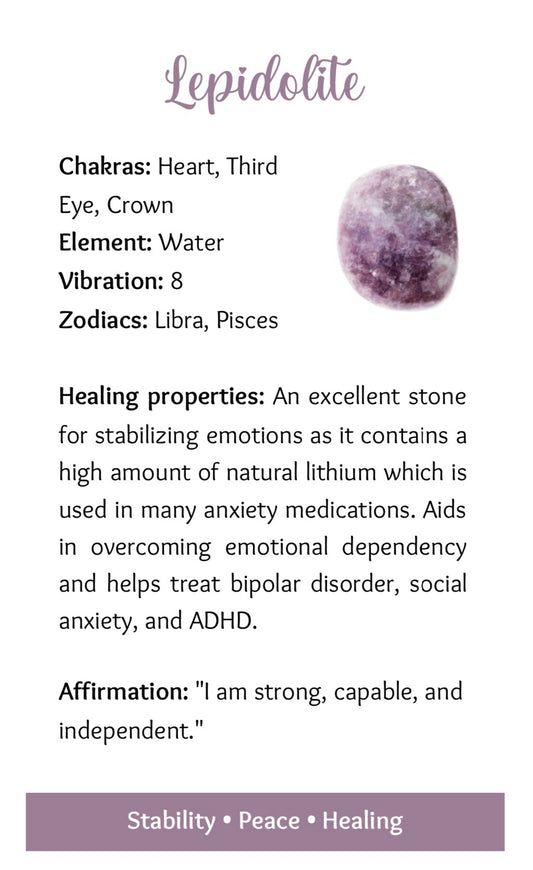 Lepidolite

Chakras: Heart, Third Eye, Crown
Element: Water
Vibration: 8
Zodiacs: Libra, Pisces

Healing properties: An excellent stone for stabilizing emotions as it contains a high amount of natural lithium which is used in many anxiety medications. Aids in overcoming emotional dependency and helps treat bipolar disorder, social anxiety, and ADHD.

Affirmation: "I am strong, capable, and independent."

Stability • Peace • Healing